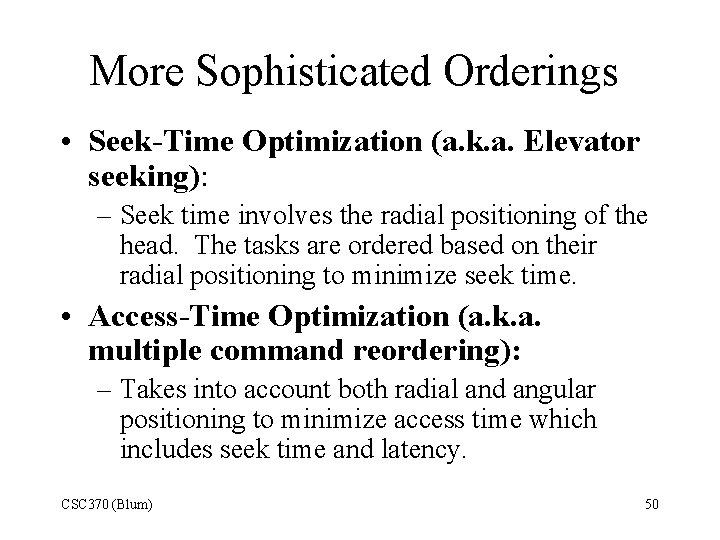 More Sophisticated Orderings

• Seek-Time Optimization (a.k.a. Elevator seeking):
– Seek time involves the radial positioning of the head. The tasks are ordered based on their radial positioning to minimize seek time.

• Access-Time Optimization (a.k.a. multiple command reordering):
– Takes into account both radial and angular positioning to minimize access time which includes seek time and latency.

CSC370 (Blum)

50